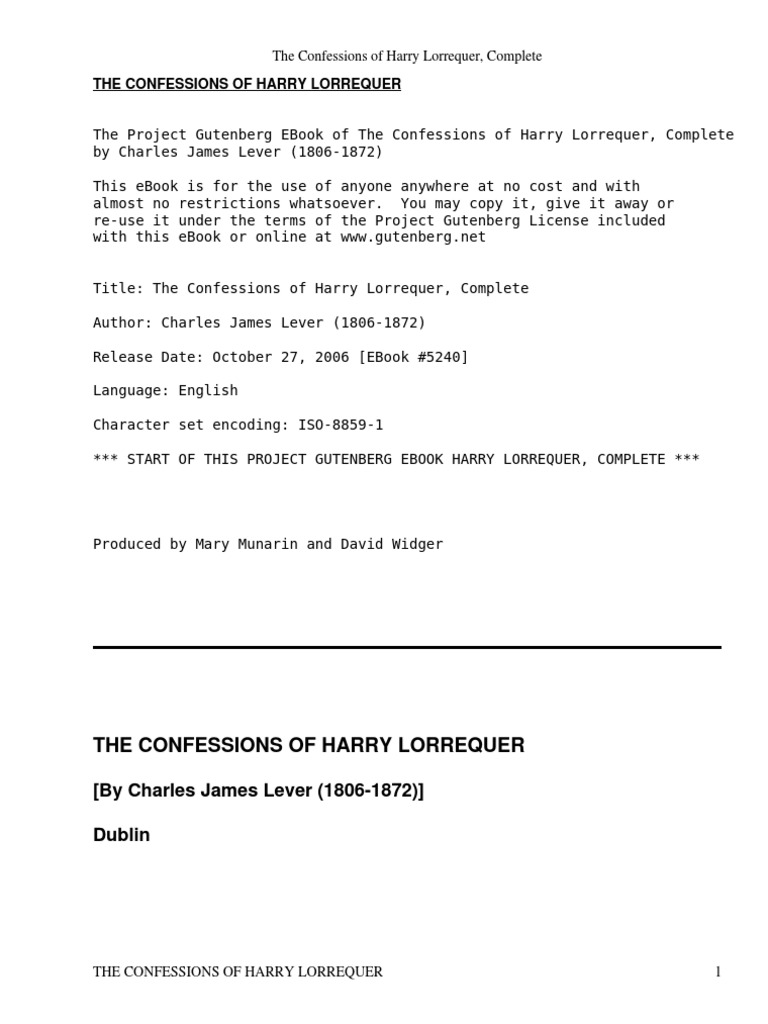 The Confessions of Harry Lorrequer, Complete

THE CONFESSIONS OF HARRY LORREQUER

The Project Gutenberg EBook of The Confessions of Harry Lorrequer, Complete by Charles James Lever (1806-1872)

This eBook is for the use of anyone anywhere at no cost and with almost no restrictions whatsoever. You may copy it, give it away or re-use it under the terms of the Project Gutenberg License included with this eBook or online at www.gutenberg.net

Title: The Confessions of Harry Lorrequer, Complete

Author: Charles James Lever (1806-1872)

Release Date: October 27, 2006 [EBook #5240]

Language: English

Character set encoding: ISO-8859-1

*** START OF THIS PROJECT GUTENBERG EBOOK HARRY LORREQUER, COMPLETE ***

Produced by Mary Munarin and David Widger

THE CONFESSIONS OF HARRY LORREQUER

[By Charles James Lever (1806-1872)]

Dublin

THE CONFESSIONS OF HARRY LORREQUER

1